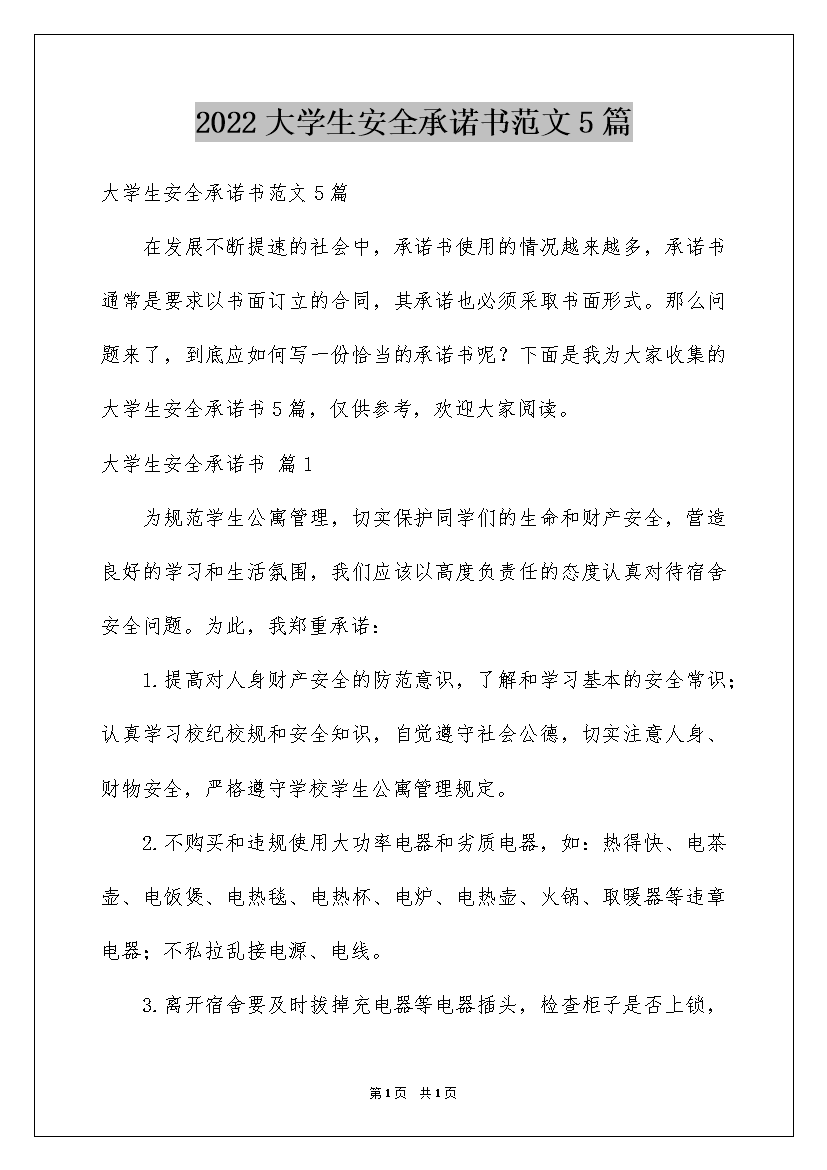 2022大学生安全承诺书范文5篇

大学生安全承诺书范文5篇

在发展不断提速的社会中，承诺书使用的情况越来越多，承诺书通常是要求以书面订立的合同，其承诺也必须采取书面形式。那么问题来了，到底应如何写一份恰当的承诺书呢？下面是我为大家收集的大学生安全承诺书5篇，仅供参考，欢迎大家阅读。

大学生安全承诺书 篇1

为规范学生公寓管理，切实保护同学们的生命和财产安全，营造良好的学习和生活氛围，我们应该以高度负责任的态度认真对待宿舍安全问题。为此，我郑重承诺：

1.提高对人身财产安全的防范意识，了解和学习基本的安全常识；认真学习校纪校规和安全知识，自觉遵守社会公德，切实注意人身、财物安全，严格遵守学校学生公寓管理规定。

2.不购买和违规使用大功率电器和劣质电器，如：热得快、电茶壶、电饭煲、电热毯、电热杯、电炉、电热壶、火锅、取暖器等违章电器；不私拉乱接电源、电线。

3.离开宿舍要及时拔掉充电器等电器插头，检查柜子是否上锁，

第1页 共1页